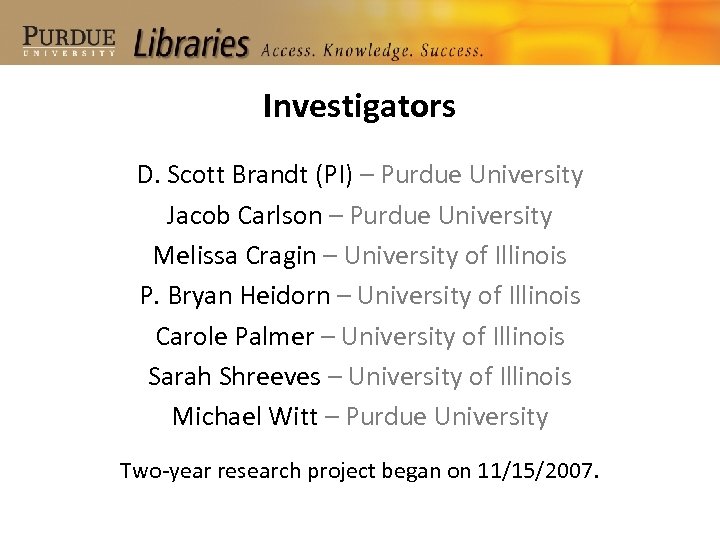 PURDUE
UNIVERSITY
Libraries Access. Knowledge. Success.

Investigators

D. Scott Brandt (PI) – Purdue University
Jacob Carlson – Purdue University
Melissa Cragin – University of Illinois
P. Bryan Heidorn – University of Illinois
Carole Palmer – University of Illinois
Sarah Shreeves – University of Illinois
Michael Witt – Purdue University

Two-year research project began on 11/15/2007.